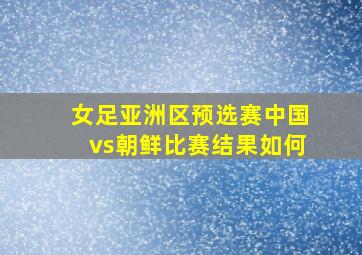 女足亚洲区预选赛中国vs朝鲜比赛结果如何